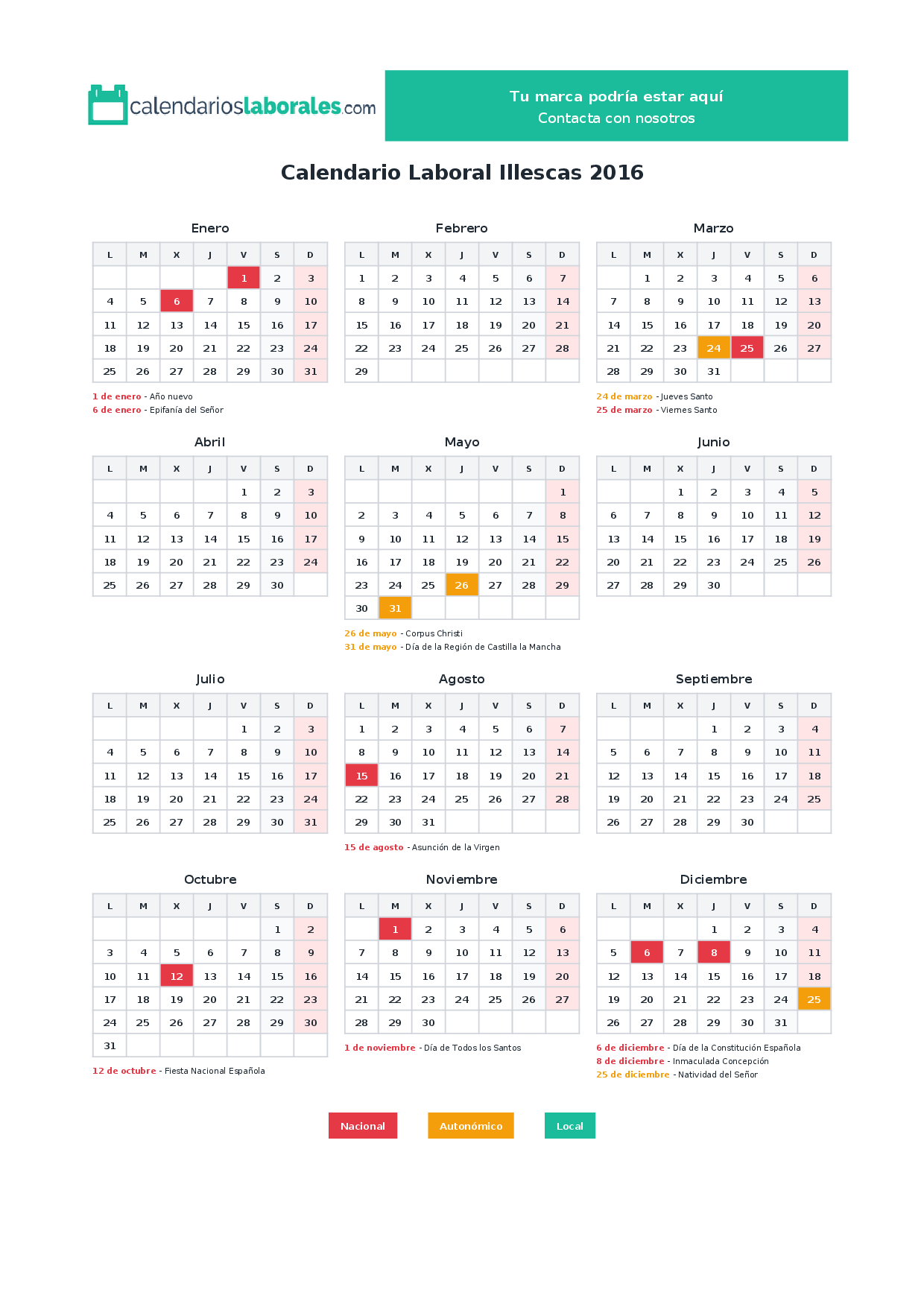 calendarioslaborales.com

Tu marca podría estar aquí
Contacta con nosotros

Calendario Laboral Illescas 2016

Enero

| L | M | X | J | V | S | D |
|---|---|---|---|---|---|---|
| | | | | 1 | 2 | 3 |
| 4 | 5 | 6 | 7 | 8 | 9 | 10 |
| 11 | 12 | 13 | 14 | 15 | 16 | 17 |
| 18 | 19 | 20 | 21 | 22 | 23 | 24 |
| 25 | 26 | 27 | 28 | 29 | 30 | 31 |

1 de enero - Año nuevo
6 de enero - Epifanía del Señor

Febrero

| L | M | X | J | V | S | D |
|---|---|---|---|---|---|---|
| 1 | 2 | 3 | 4 | 5 | 6 | 7 |
| 8 | 9 | 10 | 11 | 12 | 13 | 14 |
| 15 | 16 | 17 | 18 | 19 | 20 | 21 |
| 22 | 23 | 24 | 25 | 26 | 27 | 28 |
| 29 | | | | | | |

Marzo

| L | M | X | J | V | S | D |
|---|---|---|---|---|---|---|
| | 1 | 2 | 3 | 4 | 5 | 6 |
| 7 | 8 | 9 | 10 | 11 | 12 | 13 |
| 14 | 15 | 16 | 17 | 18 | 19 | 20 |
| 21 | 22 | 23 | 24 | 25 | 26 | 27 |
| 28 | 29 | 30 | 31 | | | |

24 de marzo - Jueves Santo
25 de marzo - Viernes Santo

Abril

| L | M | X | J | V | S | D |
|---|---|---|---|---|---|---|
| | | | | 1 | 2 | 3 |
| 4 | 5 | 6 | 7 | 8 | 9 | 10 |
| 11 | 12 | 13 | 14 | 15 | 16 | 17 |
| 18 | 19 | 20 | 21 | 22 | 23 | 24 |
| 25 | 26 | 27 | 28 | 29 | 30 | |

Mayo

| L | M | X | J | V | S | D |
|---|---|---|---|---|---|---|
| | | | | | | 1 |
| 2 | 3 | 4 | 5 | 6 | 7 | 8 |
| 9 | 10 | 11 | 12 | 13 | 14 | 15 |
| 16 | 17 | 18 | 19 | 20 | 21 | 22 |
| 23 | 24 | 25 | 26 | 27 | 28 | 29 |
| 30 | 31 | | | | | |

26 de mayo - Corpus Christi
31 de mayo - Día de la Región de Castilla la Mancha

Junio

| L | M | X | J | V | S | D |
|---|---|---|---|---|---|---|
| | | 1 | 2 | 3 | 4 | 5 |
| 6 | 7 | 8 | 9 | 10 | 11 | 12 |
| 13 | 14 | 15 | 16 | 17 | 18 | 19 |
| 20 | 21 | 22 | 23 | 24 | 25 | 26 |
| 27 | 28 | 29 | 30 | | | |

Julio

| L | M | X | J | V | S | D |
|---|---|---|---|---|---|---|
| | | | | 1 | 2 | 3 |
| 4 | 5 | 6 | 7 | 8 | 9 | 10 |
| 11 | 12 | 13 | 14 | 15 | 16 | 17 |
| 18 | 19 | 20 | 21 | 22 | 23 | 24 |
| 25 | 26 | 27 | 28 | 29 | 30 | 31 |

Agosto

| L | M | X | J | V | S | D |
|---|---|---|---|---|---|---|
| 1 | 2 | 3 | 4 | 5 | 6 | 7 |
| 8 | 9 | 10 | 11 | 12 | 13 | 14 |
| 15 | 16 | 17 | 18 | 19 | 20 | 21 |
| 22 | 23 | 24 | 25 | 26 | 27 | 28 |
| 29 | 30 | 31 | | | | |

15 de agosto - Asunción de la Virgen

Septiembre

| L | M | X | J | V | S | D |
|---|---|---|---|---|---|---|
| | | | 1 | 2 | 3 | 4 |
| 5 | 6 | 7 | 8 | 9 | 10 | 11 |
| 12 | 13 | 14 | 15 | 16 | 17 | 18 |
| 19 | 20 | 21 | 22 | 23 | 24 | 25 |
| 26 | 27 | 28 | 29 | 30 | | |

Octubre

| L | M | X | J | V | S | D |
|---|---|---|---|---|---|---|
| | | | | | 1 | 2 |
| 3 | 4 | 5 | 6 | 7 | 8 | 9 |
| 10 | 11 | 12 | 13 | 14 | 15 | 16 |
| 17 | 18 | 19 | 20 | 21 | 22 | 23 |
| 24 | 25 | 26 | 27 | 28 | 29 | 30 |
| 31 | | | | | | |

12 de octubre - Fiesta Nacional Española

Noviembre

| L | M | X | J | V | S | D |
|---|---|---|---|---|---|---|
| | 1 | 2 | 3 | 4 | 5 | 6 |
| 7 | 8 | 9 | 10 | 11 | 12 | 13 |
| 14 | 15 | 16 | 17 | 18 | 19 | 20 |
| 21 | 22 | 23 | 24 | 25 | 26 | 27 |
| 28 | 29 | 30 | | | | |

1 de noviembre - Día de Todos los Santos

Diciembre

| L | M | X | J | V | S | D |
|---|---|---|---|---|---|---|
| | | | 1 | 2 | 3 | 4 |
| 5 | 6 | 7 | 8 | 9 | 10 | 11 |
| 12 | 13 | 14 | 15 | 16 | 17 | 18 |
| 19 | 20 | 21 | 22 | 23 | 24 | 25 |
| 26 | 27 | 28 | 29 | 30 | 31 | |

6 de diciembre - Día de la Constitución Española
8 de diciembre - Inmaculada Concepción
25 de diciembre - Natividad del Señor

Nacional
Autonómico
Local